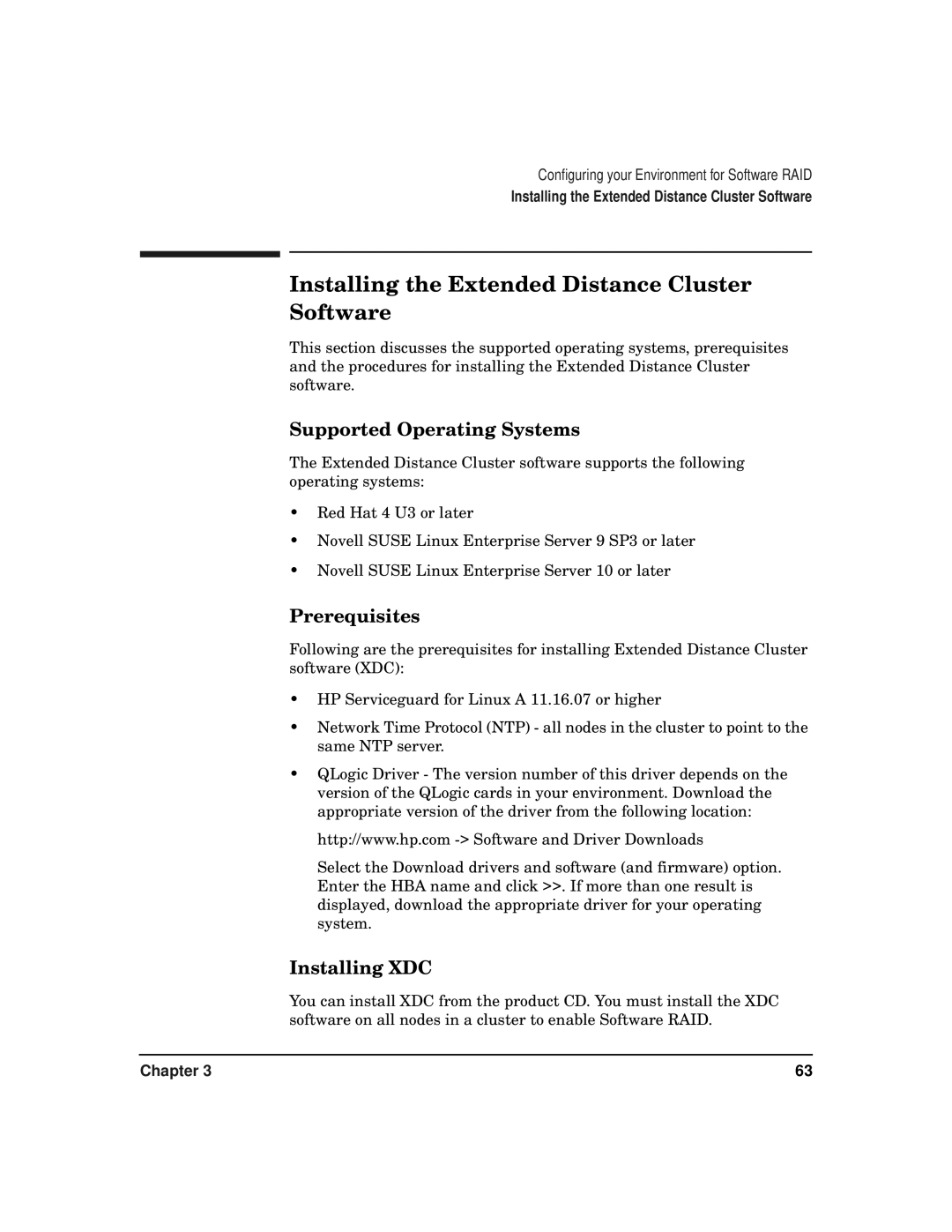 Configuring your Environment for Software RAID
Installing the Extended Distance Cluster Software

Installing the Extended Distance Cluster Software

This section discusses the supported operating systems, prerequisites and the procedures for installing the Extended Distance Cluster software.

Supported Operating Systems

The Extended Distance Cluster software supports the following operating systems:

• Red Hat 4 U3 or later

• Novell SUSE Linux Enterprise Server 9 SP3 or later

• Novell SUSE Linux Enterprise Server 10 or later

Prerequisites

Following are the prerequisites for installing Extended Distance Cluster software (XDC):

• HP Serviceguard for Linux A 11.16.07 or higher

• Network Time Protocol (NTP) - all nodes in the cluster to point to the same NTP server.

• QLogic Driver - The version number of this driver depends on the version of the QLogic cards in your environment. Download the appropriate version of the driver from the following location:

http://www.hp.com -> Software and Driver Downloads

Select the Download drivers and software (and firmware) option. Enter the HBA name and click >>. If more than one result is displayed, download the appropriate driver for your operating system.

Installing XDC

You can install XDC from the product CD. You must install the XDC software on all nodes in a cluster to enable Software RAID.

Chapter 3

63